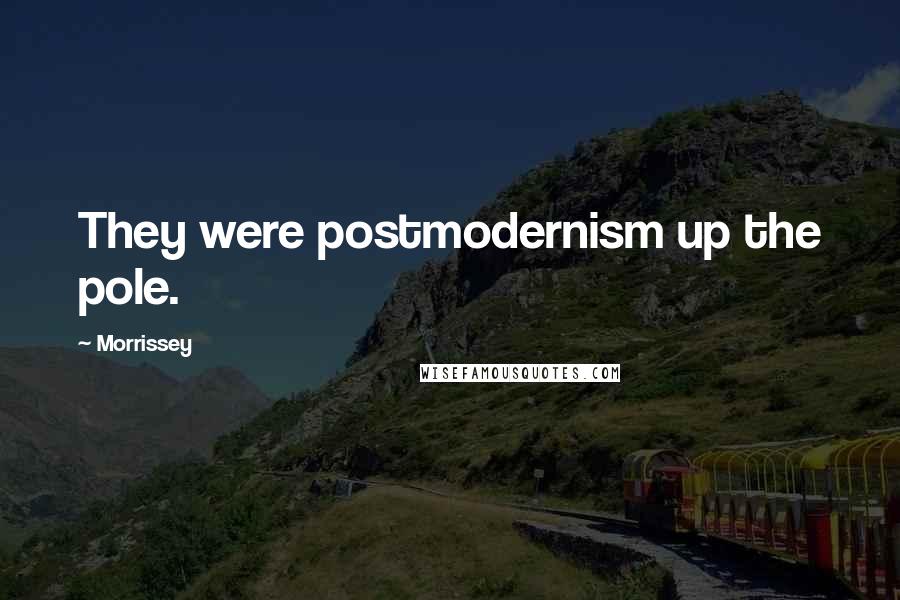 They were postmodernism up the pole.

~ Morrissey

WISEFAMOUSQUOTES.COM